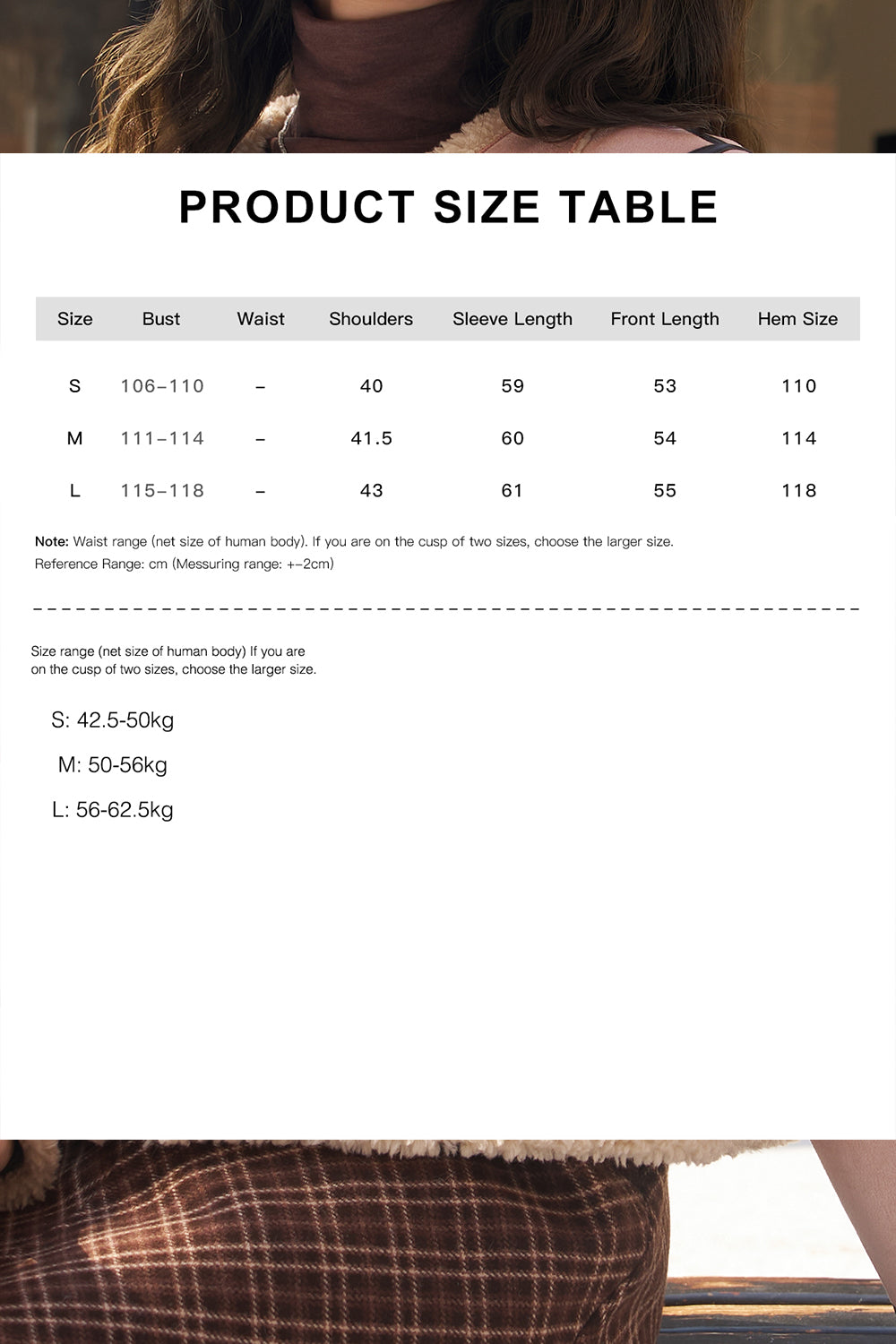 PRODUCT SIZE TABLE

| Size | Bust | Waist | Shoulders | Sleeve Length | Front Length | Hem Size |
|---|---|---|---|---|---|---|
| S | 106–110 | – | 40 | 59 | 53 | 110 |
| M | 111–114 | – | 41.5 | 60 | 54 | 114 |
| L | 115–118 | – | 43 | 61 | 55 | 118 |

Note: Waist range (net size of human body). If you are on the cusp of two sizes, choose the larger size.
Reference Range: cm (Messuring range: +–2cm)

Size range (net size of human body) If you are on the cusp of two sizes, choose the larger size.

S: 42.5-50kg

M: 50-56kg

L: 56-62.5kg